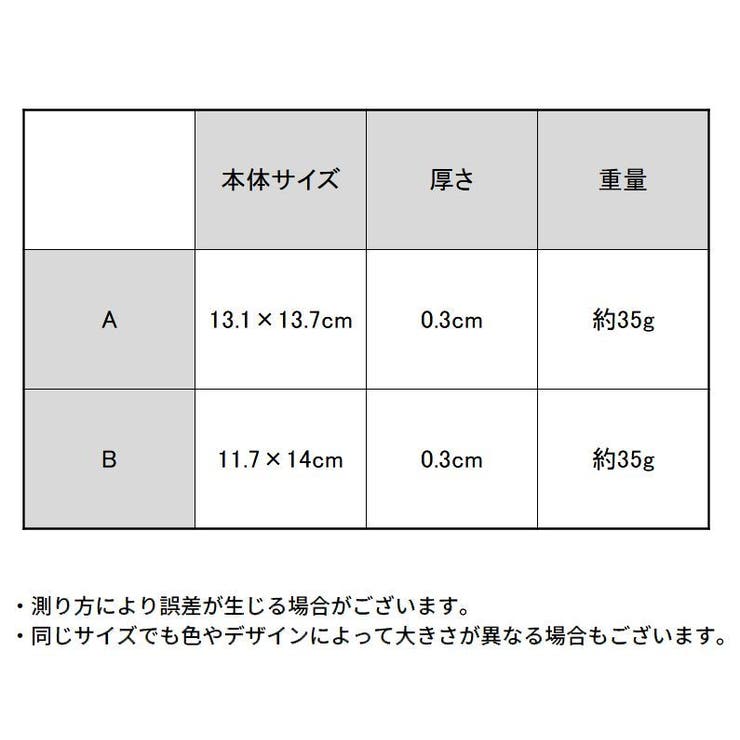 |  | 本体サイズ | 厚さ | 重量 |
|---|---|---|---|
| A | 13.1×13.7cm | 0.3cm | 約35g |
| B | 11.7×14cm | 0.3cm | 約35g |

・測り方により誤差が生じる場合がございます。
・同じサイズでも色やデザインによって大きさが異なる場合もございます。